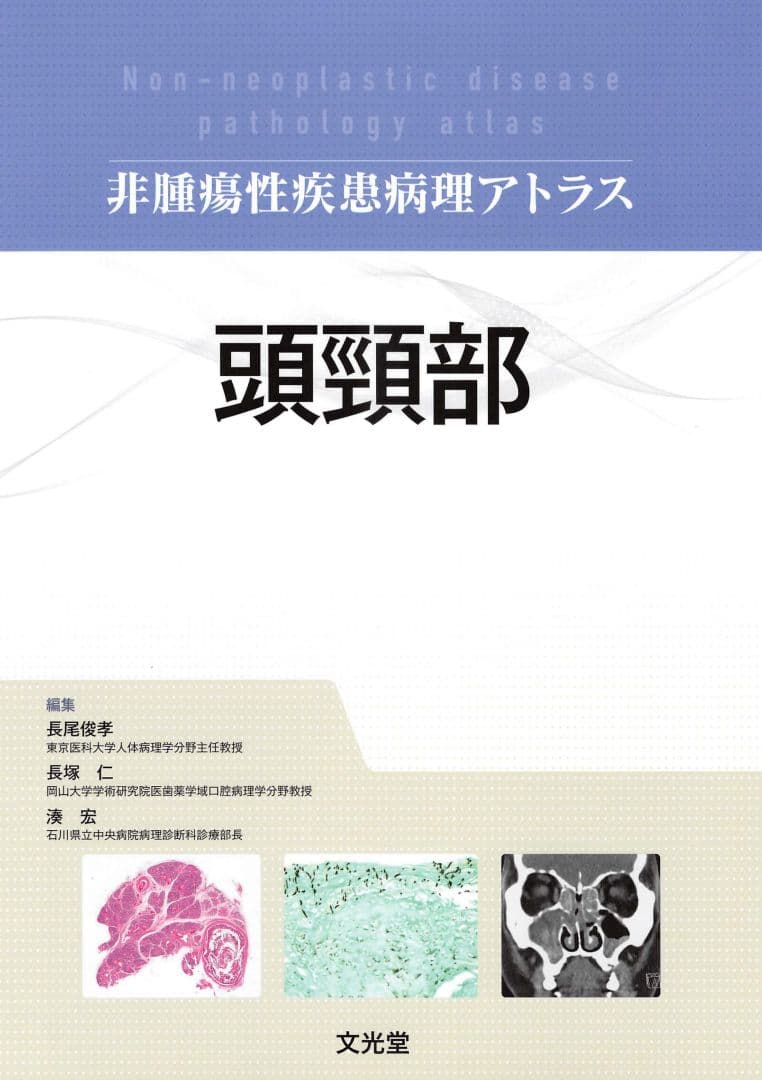 Non-neoplastic disease pathology atlas

非腫瘍性疾患病理アトラス

頭頸部

編集

長尾俊孝
東京医科大学人体病理学分野主任教授

長塚　仁
岡山大学学術研究院医歯薬学域口腔病理学分野教授

湊　宏
石川県立中央病院病理診断科診療部長

文光堂